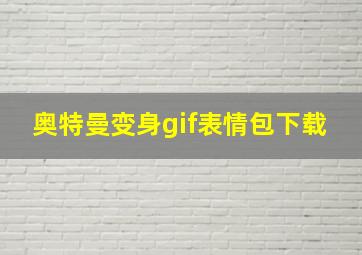 奥特曼变身gif表情包下载